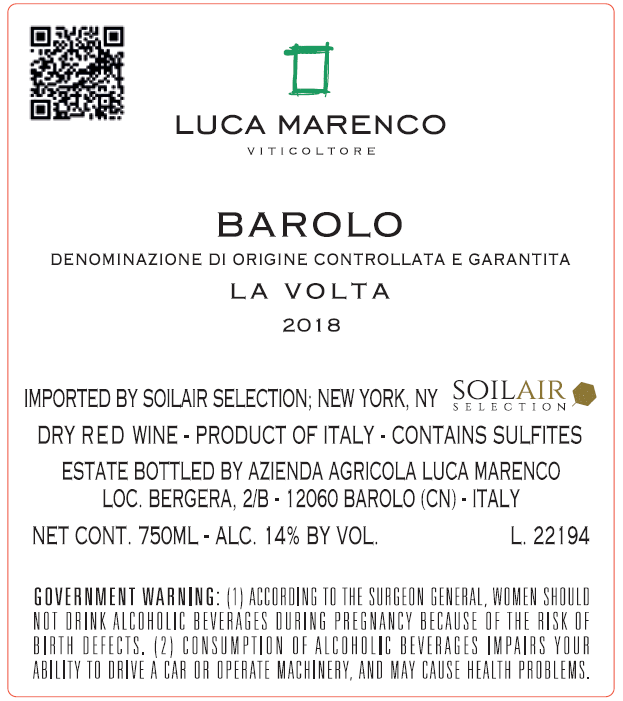 LUCA MARENCO
VITICOLTORE

BAROLO
DENOMINAZIONE DI ORIGINE CONTROLLATA E GARANTITA
LA VOLTA
2018

IMPORTED BY SOILAIR SELECTION; NEW YORK, NY

SOILAIR
SELECTION

DRY RED WINE - PRODUCT OF ITALY - CONTAINS SULFITES
ESTATE BOTTLED BY AZIENDA AGRICOLA LUCA MARENCO
LOC. BERGERA, 2/B - 12060 BAROLO (CN) - ITALY
NET CONT. 750ML - ALC. 14% BY VOL.
L. 22194

GOVERNMENT WARNING: (1) ACCORDING TO THE SURGEON GENERAL, WOMEN SHOULD NOT DRINK ALCOHOLIC BEVERAGES DURING PREGNANCY BECAUSE OF THE RISK OF BIRTH DEFECTS. (2) CONSUMPTION OF ALCOHOLIC BEVERAGES IMPAIRS YOUR ABILITY TO DRIVE A CAR OR OPERATE MACHINERY, AND MAY CAUSE HEALTH PROBLEMS.